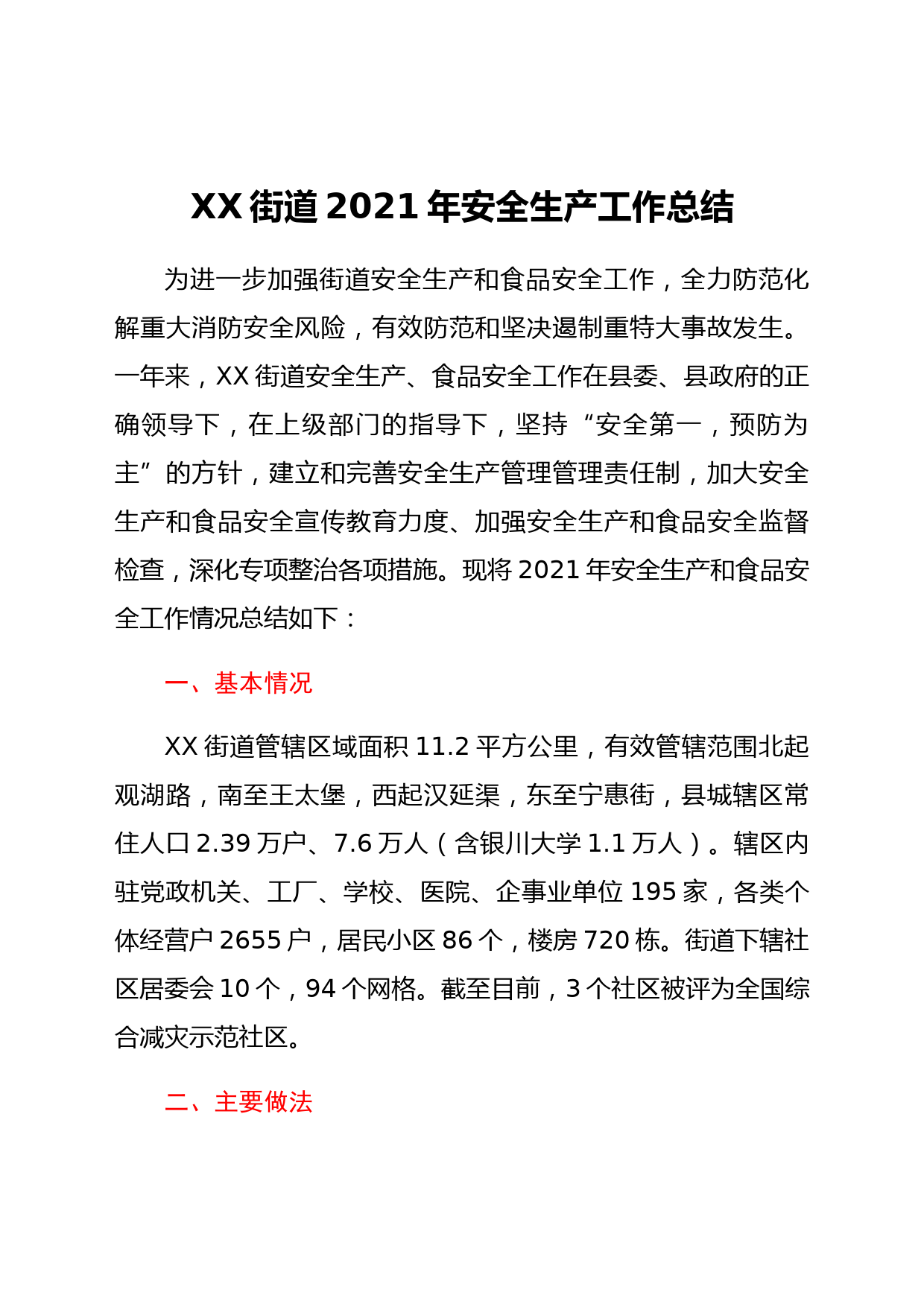 XX 街道 2021 年安全生产工作总结

为进一步加强街道安全生产和食品安全工作，全力防范化解重大消防安全风险，有效防范和坚决遏制重特大事故发生。一年来，XX 街道安全生产、食品安全工作在县委、县政府的正确领导下，在上级部门的指导下，坚持“安全第一，预防为主”的方针，建立和完善安全生产管理管理责任制，加大安全生产和食品安全宣传教育力度、加强安全生产和食品安全监督检查，深化专项整治各项措施。现将 2021 年安全生产和食品安全工作情况总结如下：

一、基本情况

XX 街道管辖区域面积 11.2 平方公里，有效管辖范围北起观湖路，南至王太堡，西起汉延渠，东至宁惠街，县城辖区常住人口 2.39 万户、7.6 万人（含银川大学 1.1 万人）。辖区内驻党政机关、工厂、学校、医院、企事业单位 195 家，各类个体经营户 2655 户，居民小区 86 个，楼房 720 栋。街道下辖社区居委会 10 个，94 个网格。截至目前，3 个社区被评为全国综合减灾示范社区。

二、主要做法